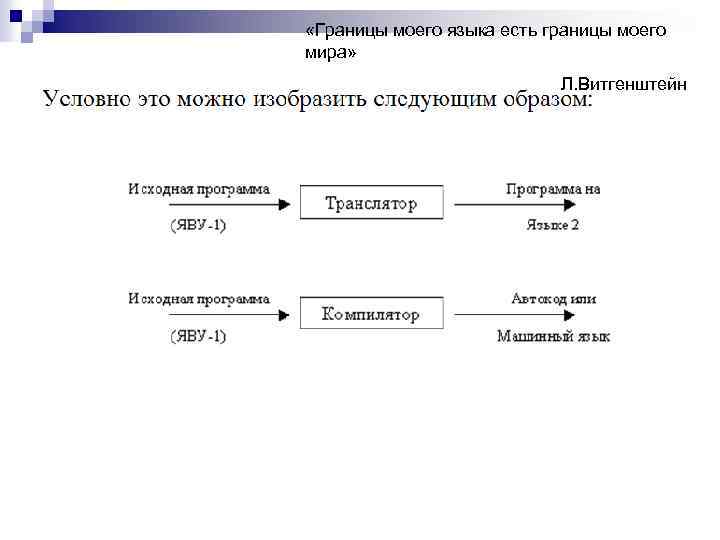 «Границы моего языка есть границы моего мира»

Л.Витгенштейн

Условно это можно изобразить следующим образом:

Исходная программа

(ЯВУ-1)

Транслятор

Программа на

Языке 2

Исходная программа

(ЯВУ-1)

Компилятор

Автокод или

Машинный язык